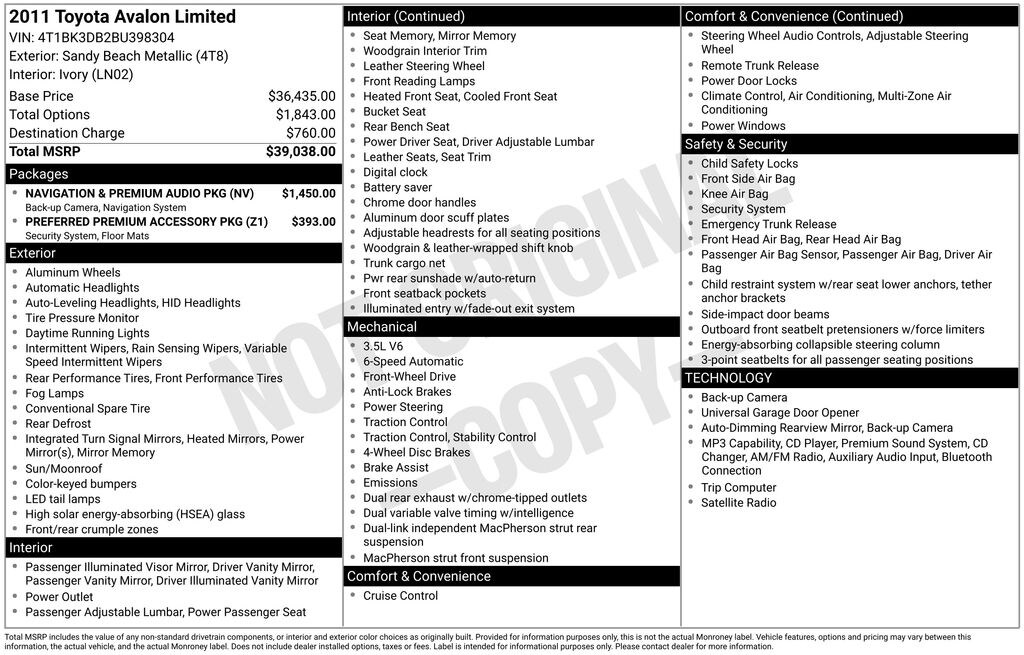 2011 Toyota Avalon Limited
VIN: 4T1BK3DB2BU398304
Exterior: Sandy Beach Metallic (4T8)
Interior: Ivory (LN02)

| | |
|---|---|
| Base Price | $36,435.00 |
| Total Options | $1,843.00 |
| Destination Charge | $760.00 |
| Total MSRP | $39,038.00 |

Packages
- NAVIGATION & PREMIUM AUDIO PKG (NV) $1,450.00
Back-up Camera, Navigation System
- PREFERRED PREMIUM ACCESSORY PKG (Z1) $393.00
Security System, Floor Mats

Exterior
- Aluminum Wheels
- Automatic Headlights
- Auto-Leveling Headlights, HID Headlights
- Tire Pressure Monitor
- Daytime Running Lights
- Intermittent Wipers, Rain Sensing Wipers, Variable Speed Intermittent Wipers
- Rear Performance Tires, Front Performance Tires
- Fog Lamps
- Conventional Spare Tire
- Rear Defrost
- Integrated Turn Signal Mirrors, Heated Mirrors, Power Mirror(s), Mirror Memory
- Sun/Moonroof
- Color-keyed bumpers
- LED tail lamps
- High solar energy-absorbing (HSEA) glass
- Front/rear crumple zones

Interior
- Passenger Illuminated Visor Mirror, Driver Vanity Mirror, Passenger Vanity Mirror, Driver Illuminated Vanity Mirror
- Power Outlet
- Passenger Adjustable Lumbar, Power Passenger Seat

Interior (Continued)
- Seat Memory, Mirror Memory
- Woodgrain Interior Trim
- Leather Steering Wheel
- Front Reading Lamps
- Heated Front Seat, Cooled Front Seat
- Bucket Seat
- Rear Bench Seat
- Power Driver Seat, Driver Adjustable Lumbar
- Leather Seats, Seat Trim
- Digital clock
- Battery saver
- Chrome door handles
- Aluminum door scuff plates
- Adjustable headrests for all seating positions
- Woodgrain & leather-wrapped shift knob
- Trunk cargo net
- Pwr rear sunshade w/auto-return
- Front seatback pockets
- Illuminated entry w/fade-out exit system

Mechanical
- 3.5L V6
- 6-Speed Automatic
- Front-Wheel Drive
- Anti-Lock Brakes
- Power Steering
- Traction Control
- Traction Control, Stability Control
- 4-Wheel Disc Brakes
- Brake Assist
- Emissions
- Dual rear exhaust w/chrome-tipped outlets
- Dual variable valve timing w/intelligence
- Dual-link independent MacPherson strut rear suspension
- MacPherson strut front suspension

Comfort & Convenience
- Cruise Control

Comfort & Convenience (Continued)
- Steering Wheel Audio Controls, Adjustable Steering Wheel
- Remote Trunk Release
- Power Door Locks
- Climate Control, Air Conditioning, Multi-Zone Air Conditioning
- Power Windows

Safety & Security
- Child Safety Locks
- Front Side Air Bag
- Knee Air Bag
- Security System
- Emergency Trunk Release
- Front Head Air Bag, Rear Head Air Bag
- Passenger Air Bag Sensor, Passenger Air Bag, Driver Air Bag
- Child restraint system w/rear seat lower anchors, tether anchor brackets
- Side-impact door beams
- Outboard front seatbelt pretensioners w/force limiters
- Energy-absorbing collapsible steering column
- 3-point seatbelts for all passenger seating positions

TECHNOLOGY
- Back-up Camera
- Universal Garage Door Opener
- Auto-Dimming Rearview Mirror, Back-up Camera
- MP3 Capability, CD Player, Premium Sound System, CD Changer, AM/FM Radio, Auxiliary Audio Input, Bluetooth Connection
- Trip Computer
- Satellite Radio

NOT ORIGINAL - COPY -

Total MSRP includes the value of any non-standard drivetrain components, or interior and exterior color choices as originally built. Provided for information purposes only, this is not the actual Monroney label. Vehicle features, options and pricing may vary between this information, the actual vehicle, and the actual Monroney label. Does not include dealer installed options, taxes or fees. Label is intended for informational purposes only. Please contact dealer for more information.